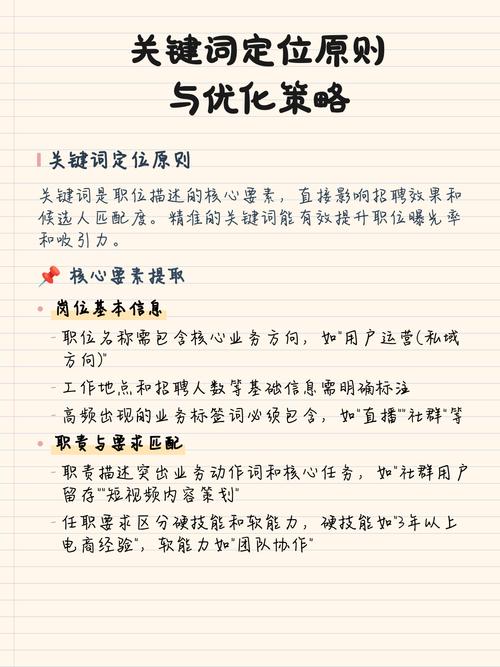 关键词定位原则
与优化策略

关键词定位原则

关键词是职位描述的核心要素，直接影响招聘效果和候选人匹配度。精准的关键词能有效提升职位曝光率和吸引力。

📌 核心要素提取

• 岗位基本信息

- 职位名称需包含核心业务方向，如"用户运营(私域方向)"

- 工作地点和招聘人数等基础信息需明确标注

- 高频出现的业务标签词必须包含，如"直播""社群"等

• 职责与要求匹配

- 职责描述突出业务动作词和核心任务，如"社群用户留存""短视频内容策划"

- 任职要求区分硬技能和软能力，硬技能如"3年以上电商经验"，软能力如"团队协作"